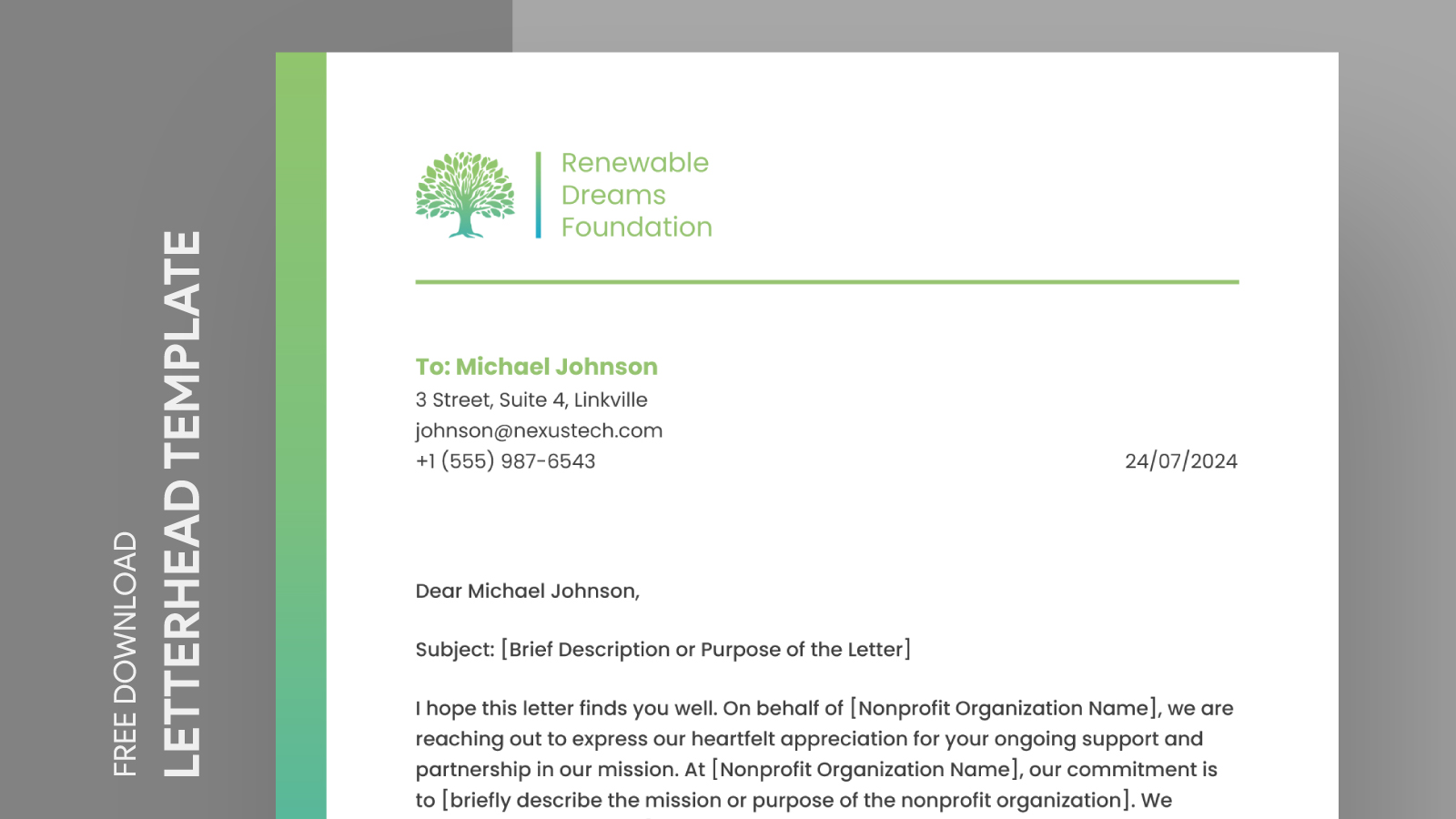 FREE DOWNLOAD
LETTERHEAD TEMPLATE

Renewable Dreams Foundation

To: Michael Johnson
3 Street, Suite 4, Linkville
johnson@nexustech.com
+1 (555) 987-6543

24/07/2024

Dear Michael Johnson,

Subject: [Brief Description or Purpose of the Letter]

I hope this letter finds you well. On behalf of [Nonprofit Organization Name], we are reaching out to express our heartfelt appreciation for your ongoing support and partnership in our mission. At [Nonprofit Organization Name], our commitment is to [briefly describe the mission or purpose of the nonprofit organization]. We